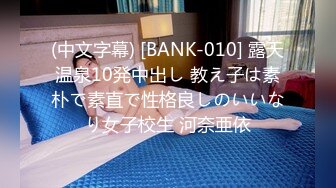 (中文字幕) [BANK-010] 露天温泉10発中出し 教え子は素朴で素直で性格良しのいいなり女子校生 河奈亜依